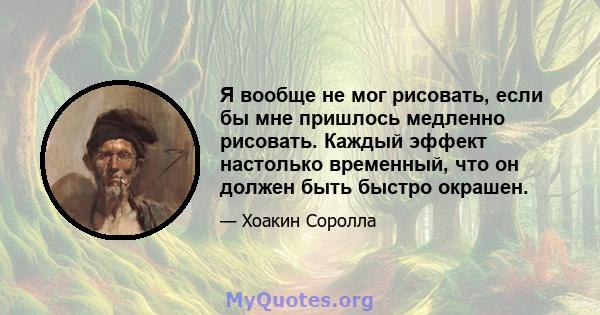 Я вообще не мог рисовать, если бы мне пришлось медленно рисовать. Каждый эффект настолько временный, что он должен быть быстро окрашен.

— Хоакин Соролла

MyQuotes.org